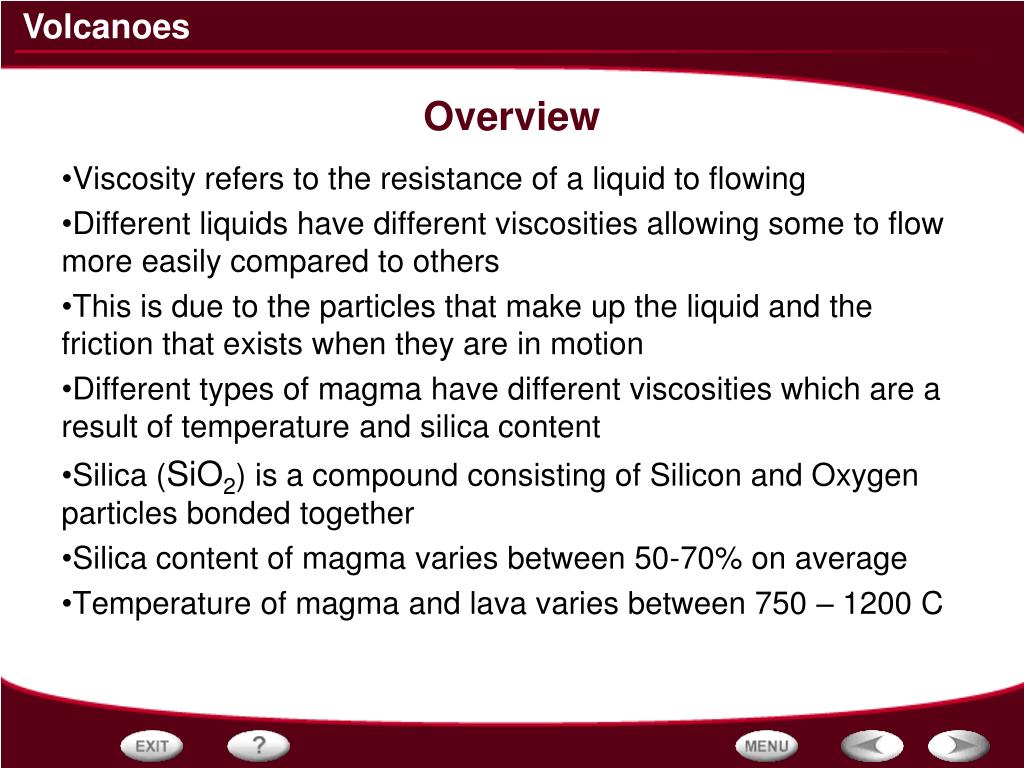 Volcanoes

Overview

•Viscosity refers to the resistance of a liquid to flowing

•Different liquids have different viscosities allowing some to flow more easily compared to others

•This is due to the particles that make up the liquid and the friction that exists when they are in motion

•Different types of magma have different viscosities which are a result of temperature and silica content

•Silica ($SiO_2$) is a compound consisting of Silicon and Oxygen particles bonded together

•Silica content of magma varies between 50-70% on average

•Temperature of magma and lava varies between 750 – 1200 C

EXIT ? MENU